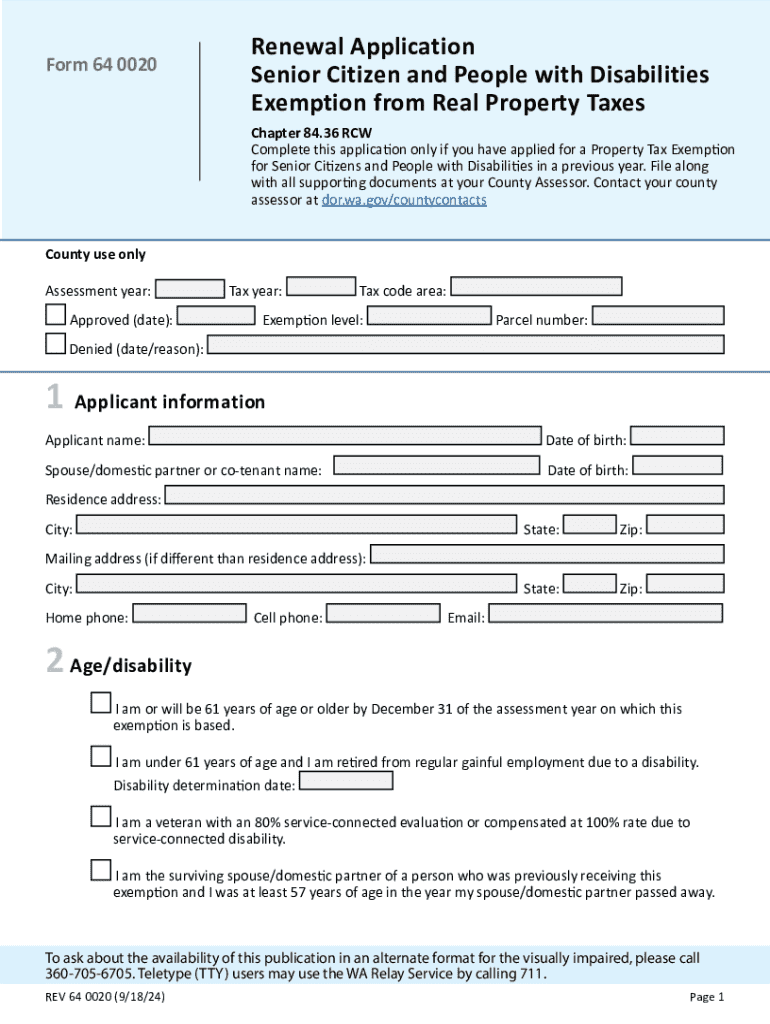 Form 64 0020

Renewal Application
Senior Citizen and People with Disabilities Exemption from Real Property Taxes

Chapter 84.36 RCW
Complete this application only if you have applied for a Property Tax Exemption for Senior Citizens and People with Disabilities in a previous year. File along with all supporting documents at your County Assessor. Contact your county assessor at dor.wa.gov/countycontacts

County use only

Assessment year: Tax year: Tax code area:

Approved (date): Exemption level: Parcel number:

Denied (date/reason):

1 Applicant information

Applicant name: Date of birth:

Spouse/domestic partner or co-tenant name: Date of birth:

Residence address:

City: State: Zip:

Mailing address (if different than residence address):

City: State: Zip:

Home phone: Cell phone: Email:

2 Age/disability

I am or will be 61 years of age or older by December 31 of the assessment year on which this exemption is based.

I am under 61 years of age and I am retired from regular gainful employment due to a disability.
Disability determination date:

I am a veteran with an 80% service-connected evaluation or compensated at 100% rate due to service-connected disability.

I am the surviving spouse/domestic partner of a person who was previously receiving this exemption and I was at least 57 years of age in the year my spouse/domestic partner passed away.

To ask about the availability of this publication in an alternate format for the visually impaired, please call 360-705-6705. Teletype (TTY) users may use the WA Relay Service by calling 711.

REV 64 0020 (9/18/24)

Page 1